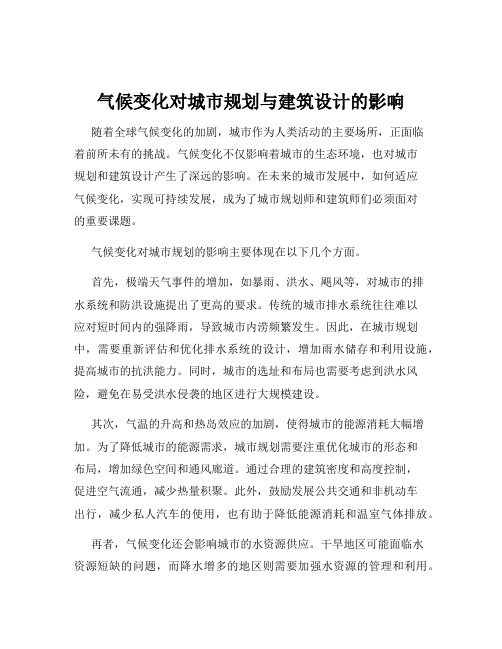 气候变化对城市规划与建筑设计的影响

随着全球气候变化的加剧，城市作为人类活动的主要场所，正面临着前所未有的挑战。气候变化不仅影响着城市的生态环境，也对城市规划和建筑设计产生了深远的影响。在未来的城市发展中，如何适应气候变化，实现可持续发展，成为了城市规划师和建筑师们必须面对的重要课题。

气候变化对城市规划的影响主要体现在以下几个方面。

首先，极端天气事件的增加，如暴雨、洪水、飓风等，对城市的排水系统和防洪设施提出了更高的要求。传统的城市排水系统往往难以应对短时间内的强降雨，导致城市内涝频繁发生。因此，在城市规划中，需要重新评估和优化排水系统的设计，增加雨水储存和利用设施，提高城市的抗洪能力。同时，城市的选址和布局也需要考虑到洪水风险，避免在易受洪水侵袭的地区进行大规模建设。

其次，气温的升高和热岛效应的加剧，使得城市的能源消耗大幅增加。为了降低城市的能源需求，城市规划需要注重优化城市的形态和布局，增加绿色空间和通风廊道。通过合理的建筑密度和高度控制，促进空气流通，减少热量积聚。此外，鼓励发展公共交通和非机动车出行，减少私人汽车的使用，也有助于降低能源消耗和温室气体排放。

再者，气候变化还会影响城市的水资源供应。干旱地区可能面临水资源短缺的问题，而降水增多的地区则需要加强水资源的管理和利用。